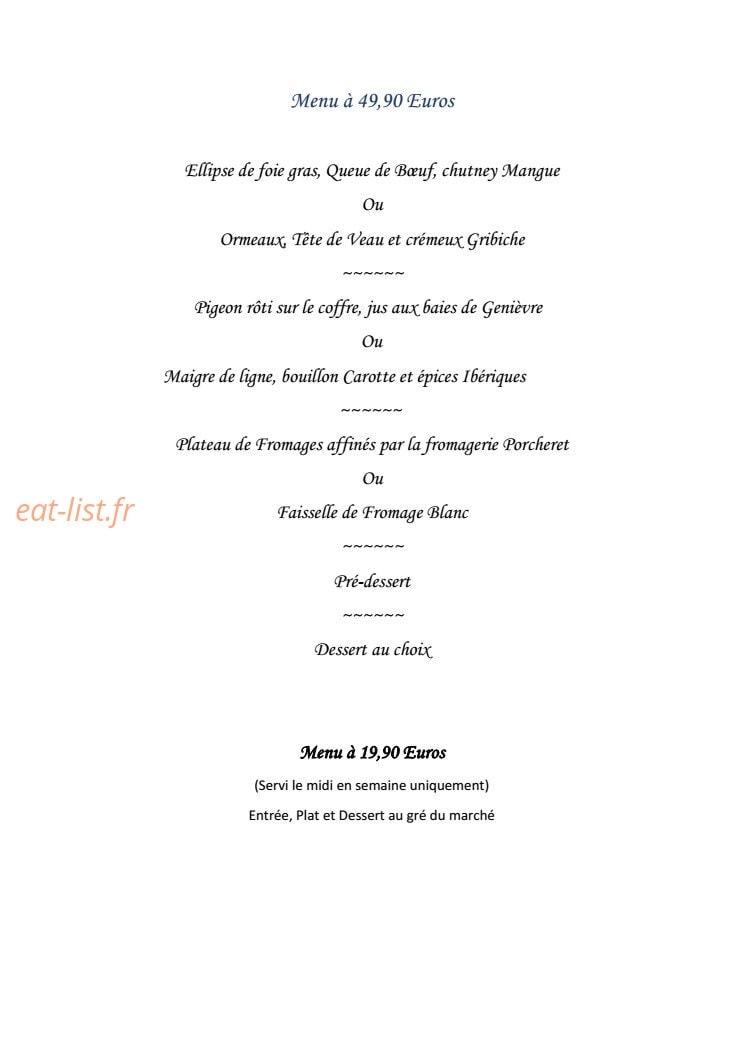 Menu à 49,90 Euros

Ellipse de foie gras, Queue de Bœuf, chutney Mangue

Ou

Ormeaux, Tête de Veau et crémeux Gribiche

~~~~~~

Pigeon rôti sur le coffre, jus aux baies de Genièvre

Ou

Maigre de ligne, bouillon Carotte et épices Ibériques

~~~~~~

Plateau de Fromages affinés par la fromagerie Porcheret

Ou

eat-list.fr

Faisselle de Fromage Blanc

~~~~~~

Pré-dessert

~~~~~~

Dessert au choix

Menu à 19,90 Euros

(Servi le midi en semaine uniquement)

Entrée, Plat et Dessert au gré du marché